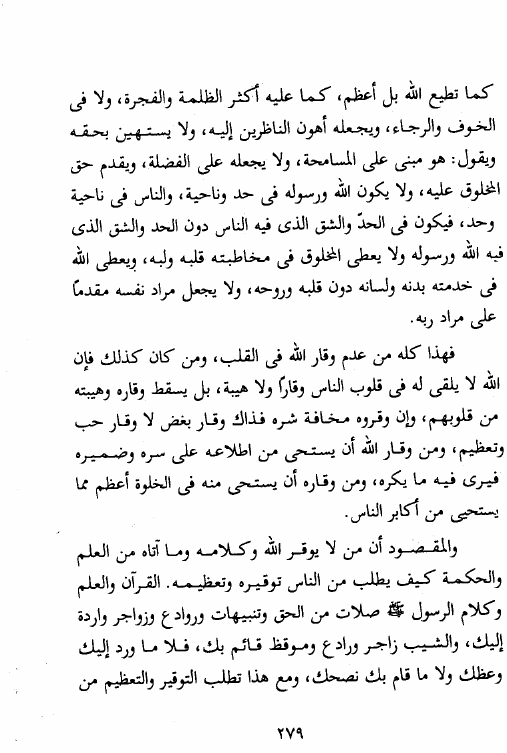 كما تطيع الله بل أعظم، كما عليه أكثر الظلمة والفجرة، ولا فى الخوف والرجاء، ويجعله أهون الناظرين إليه، ولا يستهين بحقه ويقول: هو مبنى على المسامحة، ولا يجعله على الفضلة، ويقدم حق المخلوق عليه، ولا يكون الله ورسوله فى حد وناحية، والناس فى ناحية وحد، فيكون فى الحدّ والشق الذى فيه الناس دون الحد والشق الذى فيه الله ورسوله ولا يعطى المخلوق فى مخاطبته قلبه ولبه، ويعطى الله فى خدمته بدنه ولسانه دون قلبه وروحه، ولا يجعل مراد نفسه مقدماً على مراد ربه.

فهذا كله من عدم وقار الله فى القلب، ومن كان كذلك فإن الله لا يلقى له فى قلوب الناس وقاراً ولا هيبة، بل يسقط وقاره وهيبته من قلوبهم، وإن وقروه مخافة شره فذاك وقار بغض لا وقار حب وتعظيم، ومن وقار الله أن يستحى من اطلاعه على سره وضميره فيرى فيه ما يكره، ومن وقاره أن يستحى منه فى الخلوة أعظم مما يستحيى من أكابر الناس.

والمقصود أن من لا يوقر الله وكلامه وما آتاه من العلم والحكمة كيف يطلب من الناس توقيره وتعظيمه. القرآن والعلم وكلام الرسول ﷺ صلات من الحق وتنبيهات وروادع وزواجر واردة إليك، والشيب زاجر ورادع وموقظ قائم بك، فلا ما ورد إليك وعظك ولا ما قام بك نصحك، ومع هذا تطلب التوقير والتعظيم من

٢٧٩